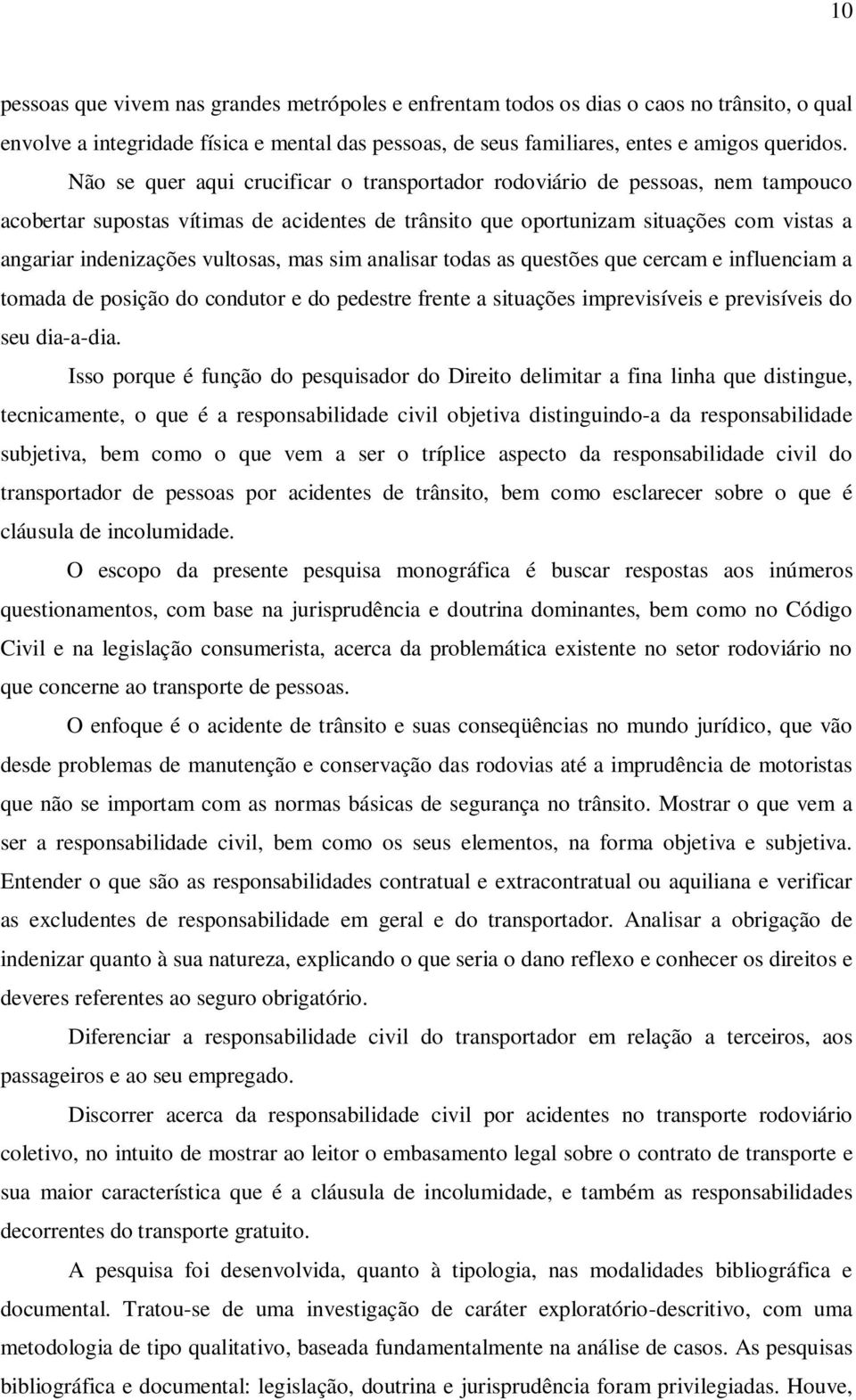 10

pessoas que vivem nas grandes metrópoles e enfrentam todos os dias o caos no trânsito, o qual envolve a integridade física e mental das pessoas, de seus familiares, entes e amigos queridos.

Não se quer aqui crucificar o transportador rodoviário de pessoas, nem tampouco acobertar supostas vítimas de acidentes de trânsito que oportunizam situações com vistas a angariar indenizações vultosas, mas sim analisar todas as questões que cercam e influenciam a tomada de posição do condutor e do pedestre frente a situações imprevisíveis e previsíveis do seu dia-a-dia.

Isso porque é função do pesquisador do Direito delimitar a fina linha que distingue, tecnicamente, o que é a responsabilidade civil objetiva distinguindo-a da responsabilidade subjetiva, bem como o que vem a ser o tríplice aspecto da responsabilidade civil do transportador de pessoas por acidentes de trânsito, bem como esclarecer sobre o que é cláusula de incolumidade.

O escopo da presente pesquisa monográfica é buscar respostas aos inúmeros questionamentos, com base na jurisprudência e doutrina dominantes, bem como no Código Civil e na legislação consumerista, acerca da problemática existente no setor rodoviário no que concerne ao transporte de pessoas.

O enfoque é o acidente de trânsito e suas conseqüências no mundo jurídico, que vão desde problemas de manutenção e conservação das rodovias até a imprudência de motoristas que não se importam com as normas básicas de segurança no trânsito. Mostrar o que vem a ser a responsabilidade civil, bem como os seus elementos, na forma objetiva e subjetiva. Entender o que são as responsabilidades contratual e extracontratual ou aquiliana e verificar as excludentes de responsabilidade em geral e do transportador. Analisar a obrigação de indenizar quanto à sua natureza, explicando o que seria o dano reflexo e conhecer os direitos e deveres referentes ao seguro obrigatório.

Diferenciar a responsabilidade civil do transportador em relação a terceiros, aos passageiros e ao seu empregado.

Discorrer acerca da responsabilidade civil por acidentes no transporte rodoviário coletivo, no intuito de mostrar ao leitor o embasamento legal sobre o contrato de transporte e sua maior característica que é a cláusula de incolumidade, e também as responsabilidades decorrentes do transporte gratuito.

A pesquisa foi desenvolvida, quanto à tipologia, nas modalidades bibliográfica e documental. Tratou-se de uma investigação de caráter exploratório-descritivo, com uma metodologia de tipo qualitativo, baseada fundamentalmente na análise de casos. As pesquisas bibliográfica e documental: legislação, doutrina e jurisprudência foram privilegiadas. Houve,